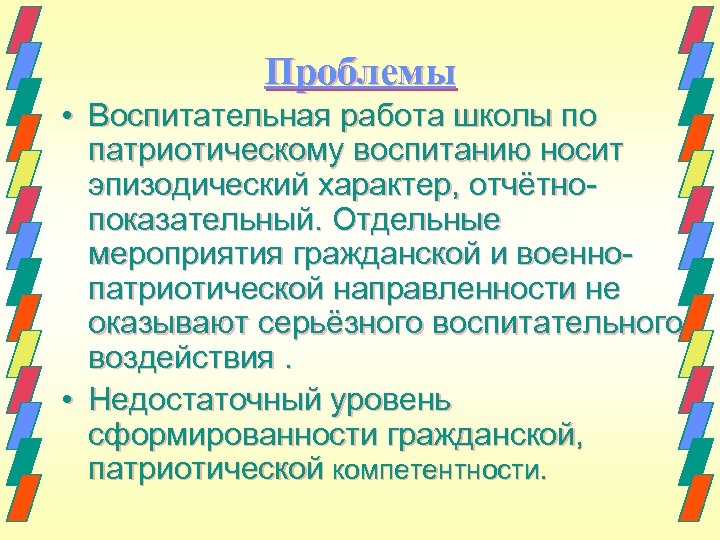 Проблемы

• Воспитательная работа школы по патриотическому воспитанию носит эпизодический характер, отчётно-показательный. Отдельные мероприятия гражданской и военно-патриотической направленности не оказывают серьёзного воспитательного воздействия .

• Недостаточный уровень сформированности гражданской, патриотической компетентности.